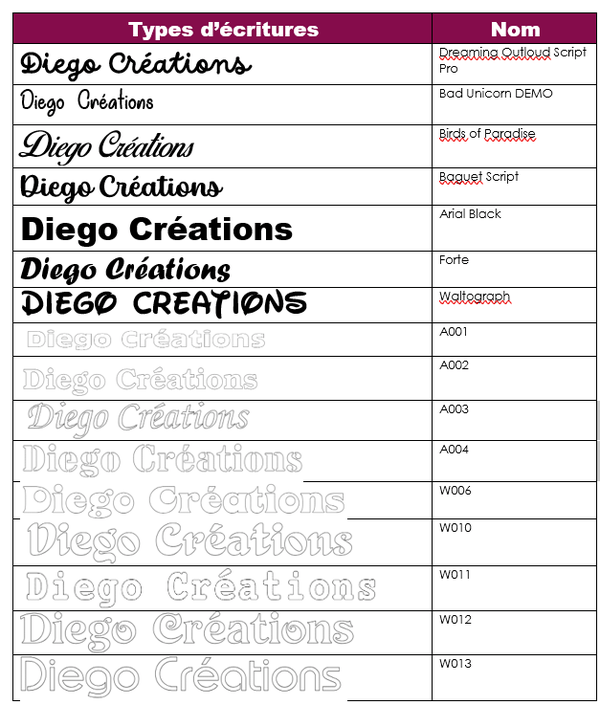 | Types d'écritures | Nom |
|---|---|
| Diego Créations | Dreaming Outloud Script Pro |
| Diego Créations | Bad Unicorn DEMO |
| Diego Créations | Birds of Paradise |
| Diego Créations | Baguet Script |
| Diego Créations | Arial Black |
| Diego Créations | Forte |
| DIEGO CREATIONS | Waltograph |
| Diego Créations | A001 |
| Diego Créations | A002 |
| Diego Créations | A003 |
| Diego Créations | A004 |
| Diego Créations | W006 |
| Diego Créations | W010 |
| Diego Créations | W011 |
| Diego Créations | W012 |
| Diego Créations | W013 |